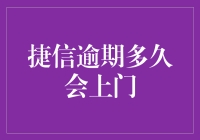 捷信逾期多久会上门